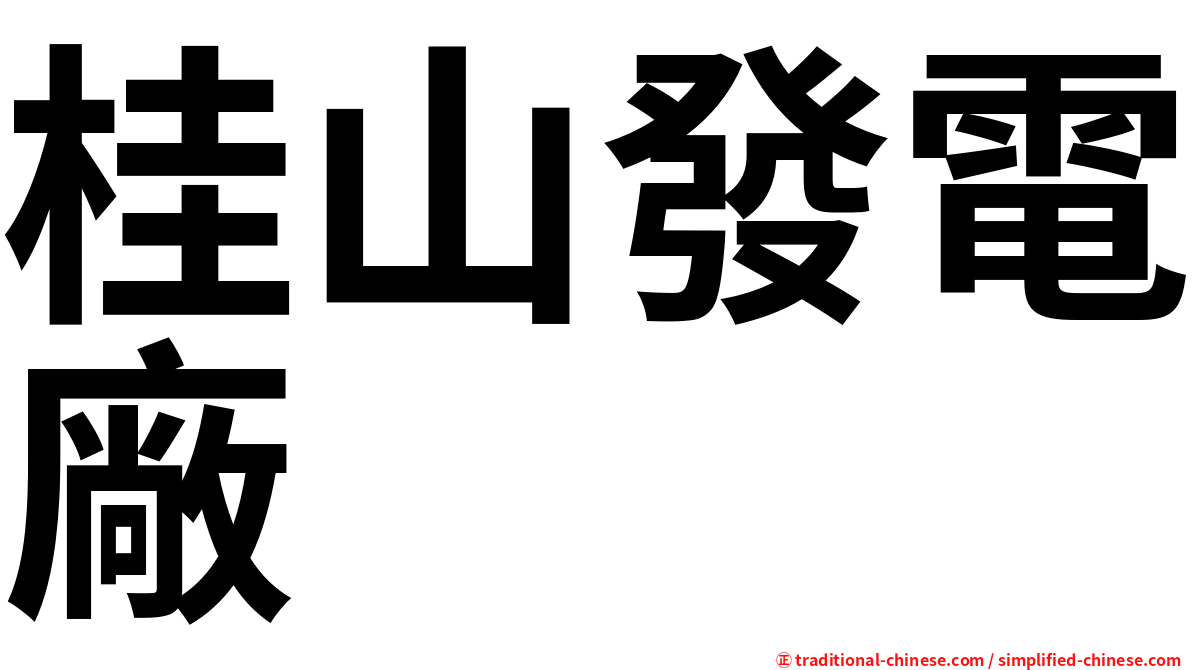 桂山發電廠

㊣ traditional-chinese.com / simplified-chinese.com